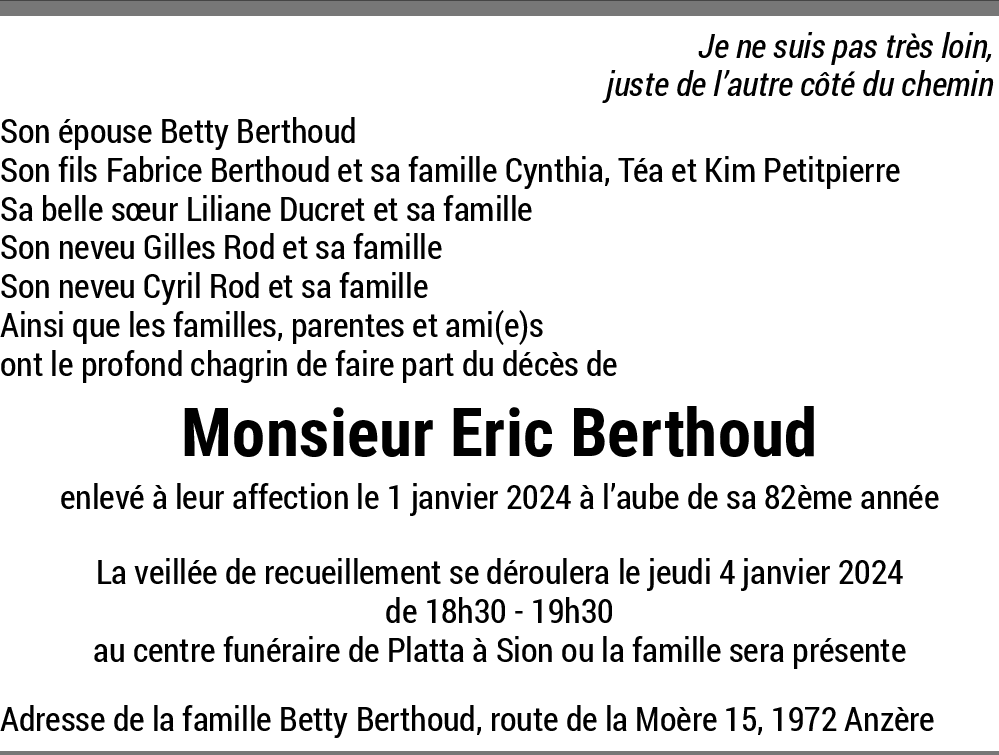 Je ne suis pas très loin,
juste de l'autre côté du chemin

Son épouse Betty Berthoud
Son fils Fabrice Berthoud et sa famille Cynthia, Téa et Kim Petitpierre
Sa belle sœur Liliane Ducret et sa famille
Son neveu Gilles Rod et sa famille
Son neveu Cyril Rod et sa famille
Ainsi que les familles, parentes et ami(e)s
ont le profond chagrin de faire part du décès de

Monsieur Eric Berthoud

enlevé à leur affection le 1 janvier 2024 à l'aube de sa 82ème année

La veillée de recueillement se déroulera le jeudi 4 janvier 2024
de 18h30 - 19h30
au centre funéraire de Platta à Sion ou la famille sera présente

Adresse de la famille Betty Berthoud, route de la Moère 15, 1972 Anzère